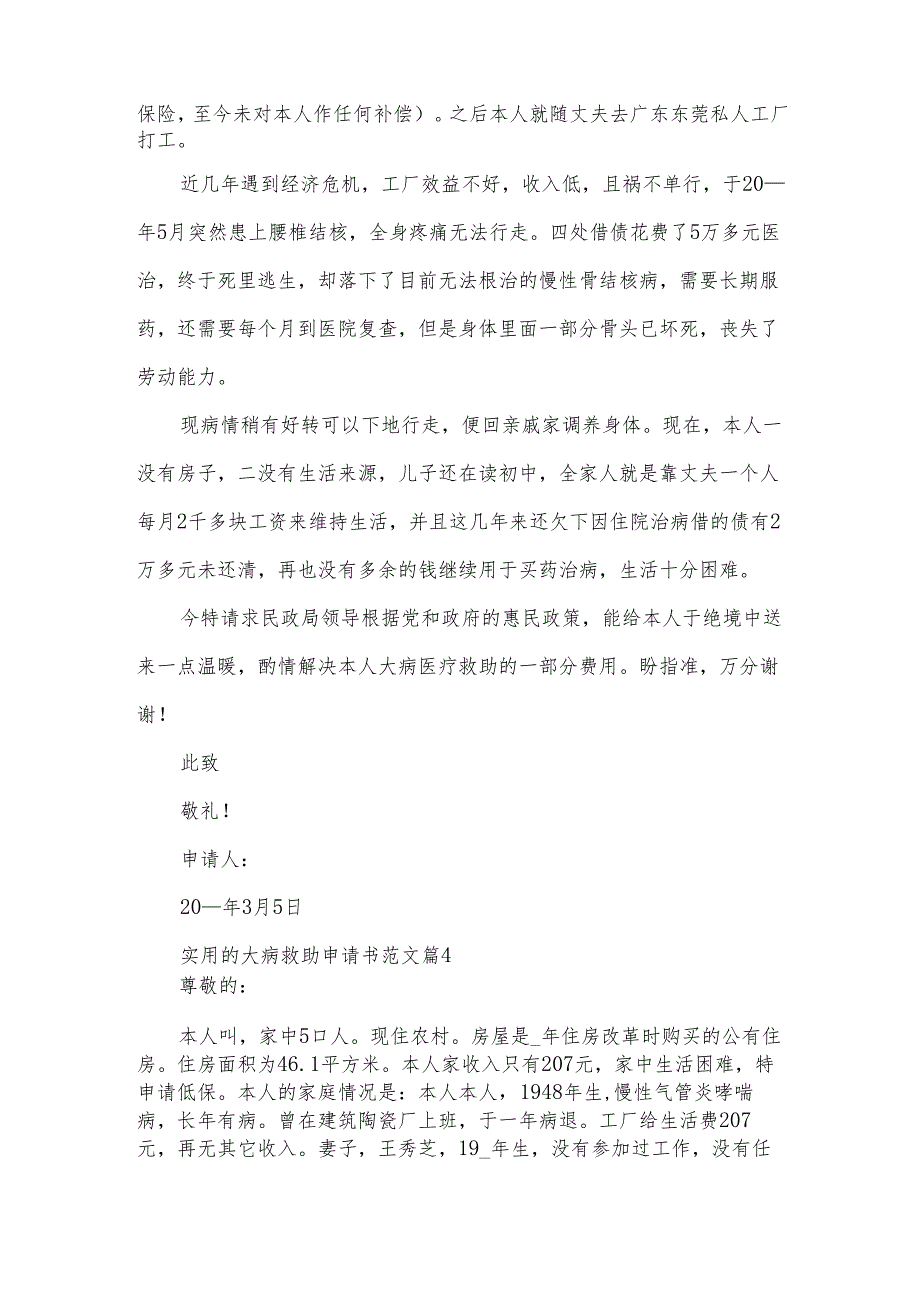 保险，至今未对本人作任何补偿）。之后本人就随丈夫去广东东莞私人工厂打工。

近几年遇到经济危机，工厂效益不好，收入低，且祸不单行，于20—年5月突然患上腰椎结核，全身疼痛无法行走。四处借债花费了5万多元医治，终于死里逃生，却落下了目前无法根治的慢性骨结核病，需要长期服药，还需要每个月到医院复查，但是身体里面一部分骨头已坏死，丧失了劳动能力。

现病情稍有好转可以下地行走，便回亲戚家调养身体。现在，本人一没有房子，二没有生活来源，儿子还在读初中，全家人就是靠丈夫一个人每月2千多块工资来维持生活，并且这几年来还欠下因住院治病借的债有2万多元未还清，再也没有多余的钱继续用于买药治病，生活十分困难。

今特请求民政局领导根据党和政府的惠民政策，能给本人于绝境中送来一点温暖，酌情解决本人大病医疗救助的一部分费用。盼指准，万分谢谢！

此致

敬礼！

申请人：

20—年3月5日

实用的大病救助申请书范文篇4

尊敬的：

本人叫，家中5口人。现住农村。房屋是_年住房改革时购买的公有住房。住房面积为46.1平方米。本人家收入只有207元，家中生活困难，特申请低保。本人的家庭情况是：本人本人，1948年生,慢性气管炎哮喘病，长年有病。曾在建筑陶瓷厂上班，于一年病退。工厂给生活费207元，再无其它收入。妻子，王秀芝，19_年生，没有参加过工作，没有任